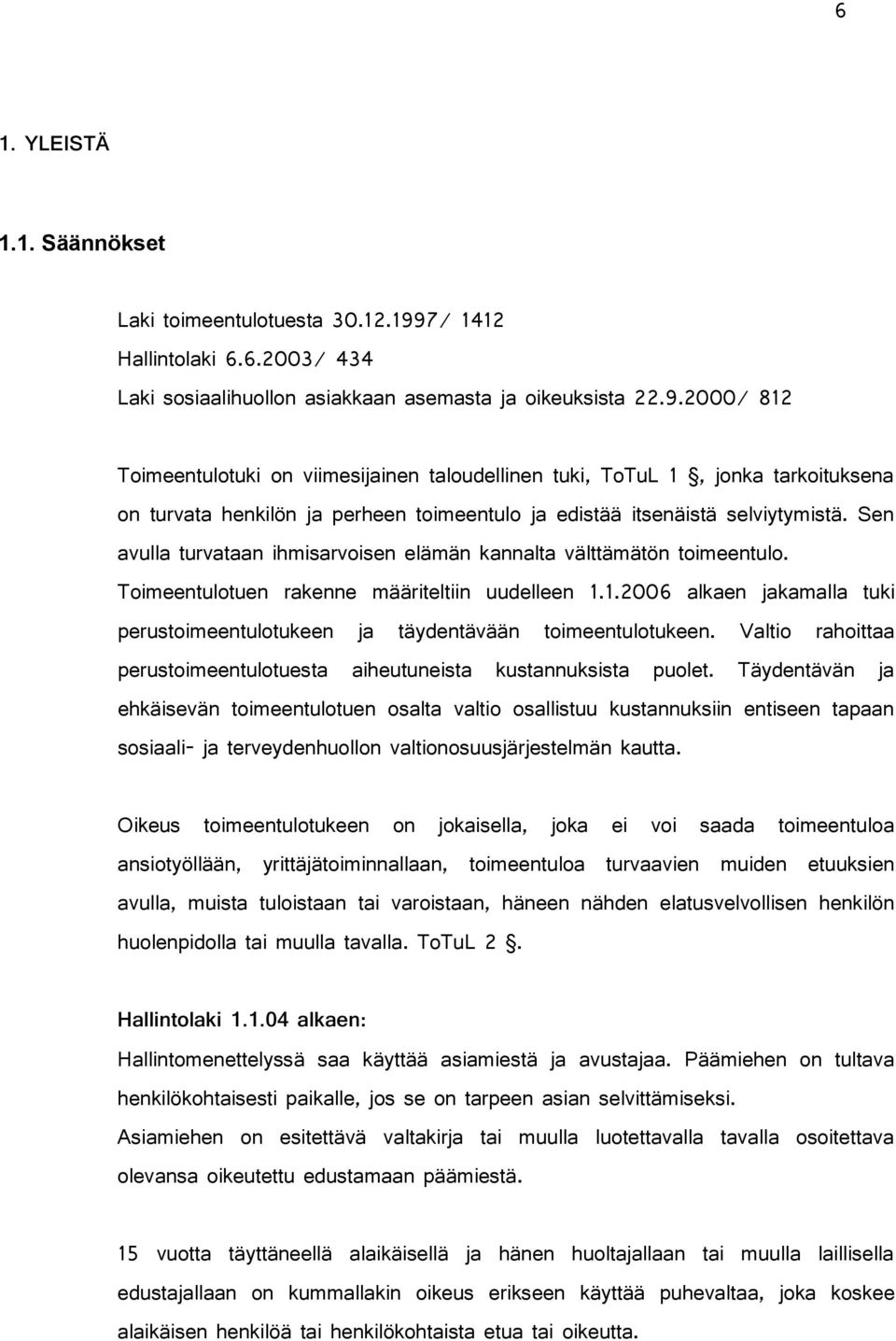 6

1. YLEISTÄ

1.1. Säännökset

Laki toimeentulotuesta 30.12.1997/ 1412
Hallintolaki 6.6.2003/ 434
Laki sosiaalihuollon asiakkaan asemasta ja oikeuksista 22.9.2000/ 812

Toimeentulotuki on viimesijainen taloudellinen tuki, ToTuL 1 §, jonka tarkoituksena on turvata henkilön ja perheen toimeentulo ja edistää itsenäistä selviytymistä. Sen avulla turvataan ihmisarvoisen elämän kannalta välttämätön toimeentulo. Toimeentulotuen rakenne määriteltiin uudelleen 1.1.2006 alkaen jakamalla tuki perustoimeentulotukeen ja täydentävään toimeentulotukeen. Valtio rahoittaa perustoimeentulotuesta aiheutuneista kustannuksista puolet. Täydentävän ja ehkäisevän toimeentulotuen osalta valtio osallistuu kustannuksiin entiseen tapaan sosiaali- ja terveydenhuollon valtionosuusjärjestelmän kautta.

Oikeus toimeentulotukeen on jokaisella, joka ei voi saada toimeentuloa ansiotyöllään, yrittäjätoiminnallaan, toimeentuloa turvaavien muiden etuuksien avulla, muista tuloistaan tai varoistaan, häneen nähden elatusvelvollisen henkilön huolenpidolla tai muulla tavalla. ToTuL 2 §.

Hallintolaki 1.1.04 alkaen:
Hallintomenettelyssä saa käyttää asiamiestä ja avustajaa. Päämiehen on tultava henkilökohtaisesti paikalle, jos se on tarpeen asian selvittämiseksi.
Asiamiehen on esitettävä valtakirja tai muulla luotettavalla tavalla osoitettava olevansa oikeutettu edustamaan päämiestä.

15 vuotta täyttäneellä alaikäisellä ja hänen huoltajallaan tai muulla laillisella edustajallaan on kummallakin oikeus erikseen käyttää puhevaltaa, joka koskee alaikäisen henkilöä tai henkilökohtaista etua tai oikeutta.